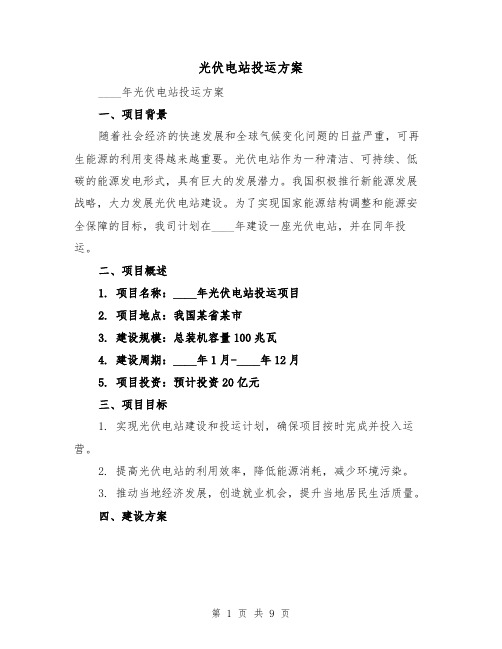 光伏电站投运方案

____年光伏电站投运方案

一、项目背景

随着社会经济的快速发展和全球气候变化问题的日益严重，可再生能源的利用变得越来越重要。光伏电站作为一种清洁、可持续、低碳的能源发电形式，具有巨大的发展潜力。我国积极推行新能源发展战略，大力发展光伏电站建设。为了实现国家能源结构调整和能源安全保障的目标，我司计划在____年建设一座光伏电站，并在同年投运。

二、项目概述

1. 项目名称：____年光伏电站投运项目

2. 项目地点：我国某省某市

3. 建设规模：总装机容量100兆瓦

4. 建设周期：____年1月-____年12月

5. 项目投资：预计投资20亿元

三、项目目标

1. 实现光伏电站建设和投运计划，确保项目按时完成并投入运营。

2. 提高光伏电站的利用效率，降低能源消耗，减少环境污染。

3. 推动当地经济发展，创造就业机会，提升当地居民生活质量。

四、建设方案

第 1 页 共 9 页